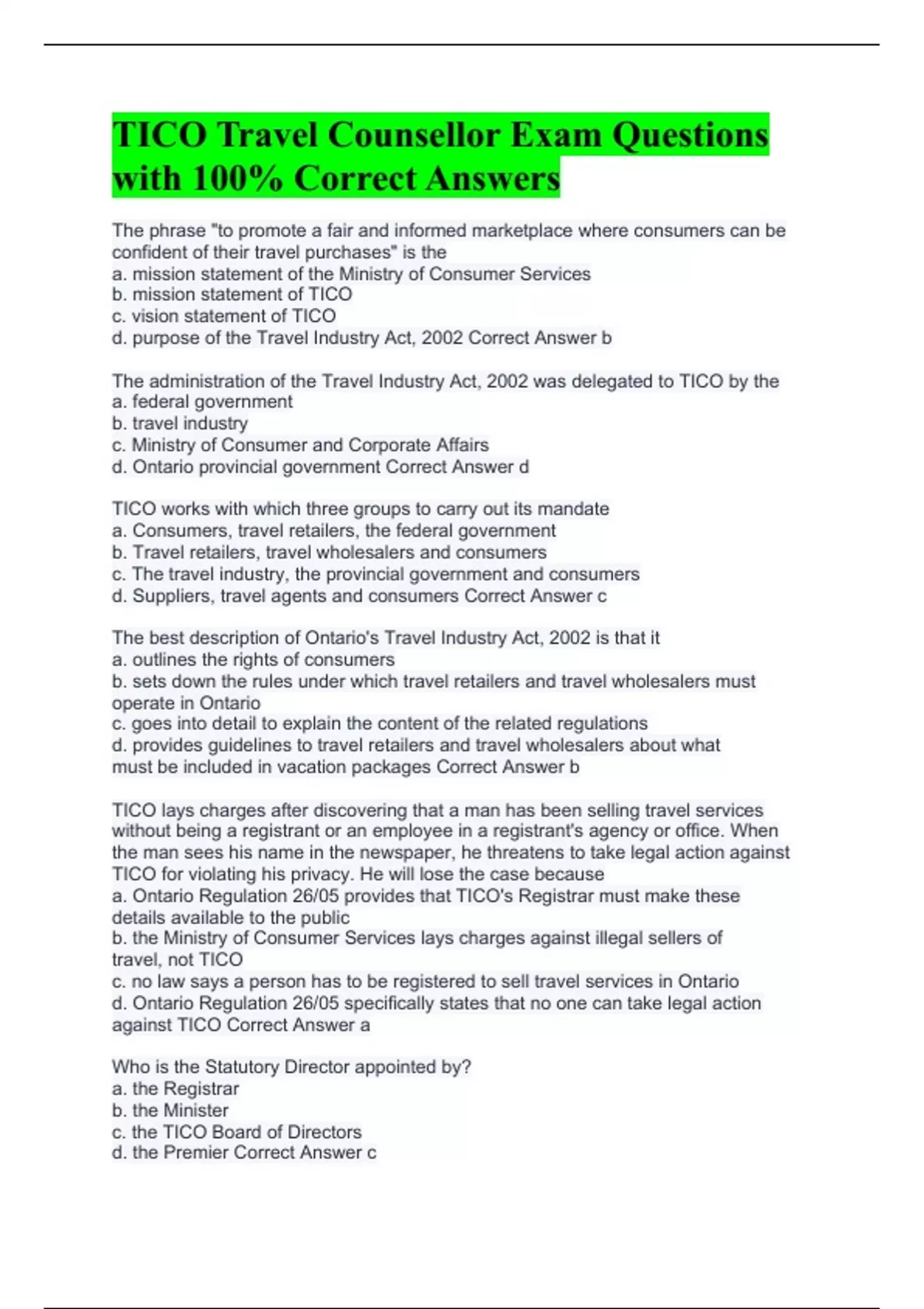 TICO Travel Counsellor Exam Questions with 100% Correct Answers

The phrase "to promote a fair and informed marketplace where consumers can be confident of their travel purchases" is the
a. mission statement of the Ministry of Consumer Services
b. mission statement of TICO
c. vision statement of TICO
d. purpose of the Travel Industry Act, 2002 Correct Answer b

The administration of the Travel Industry Act, 2002 was delegated to TICO by the
a. federal government
b. travel industry
c. Ministry of Consumer and Corporate Affairs
d. Ontario provincial government Correct Answer d

TICO works with which three groups to carry out its mandate
a. Consumers, travel retailers, the federal government
b. Travel retailers, travel wholesalers and consumers
c. The travel industry, the provincial government and consumers
d. Suppliers, travel agents and consumers Correct Answer c

The best description of Ontario's Travel Industry Act, 2002 is that it
a. outlines the rights of consumers
b. sets down the rules under which travel retailers and travel wholesalers must operate in Ontario
c. goes into detail to explain the content of the related regulations
d. provides guidelines to travel retailers and travel wholesalers about what must be included in vacation packages Correct Answer b

TICO lays charges after discovering that a man has been selling travel services without being a registrant or an employee in a registrant's agency or office. When the man sees his name in the newspaper, he threatens to take legal action against TICO for violating his privacy. He will lose the case because
a. Ontario Regulation 26/05 provides that TICO's Registrar must make these details available to the public
b. the Ministry of Consumer Services lays charges against illegal sellers of travel, not TICO
c. no law says a person has to be registered to sell travel services in Ontario
d. Ontario Regulation 26/05 specifically states that no one can take legal action against TICO Correct Answer a

Who is the Statutory Director appointed by?
a. the Registrar
b. the Minister
c. the TICO Board of Directors
d. the Premier Correct Answer c